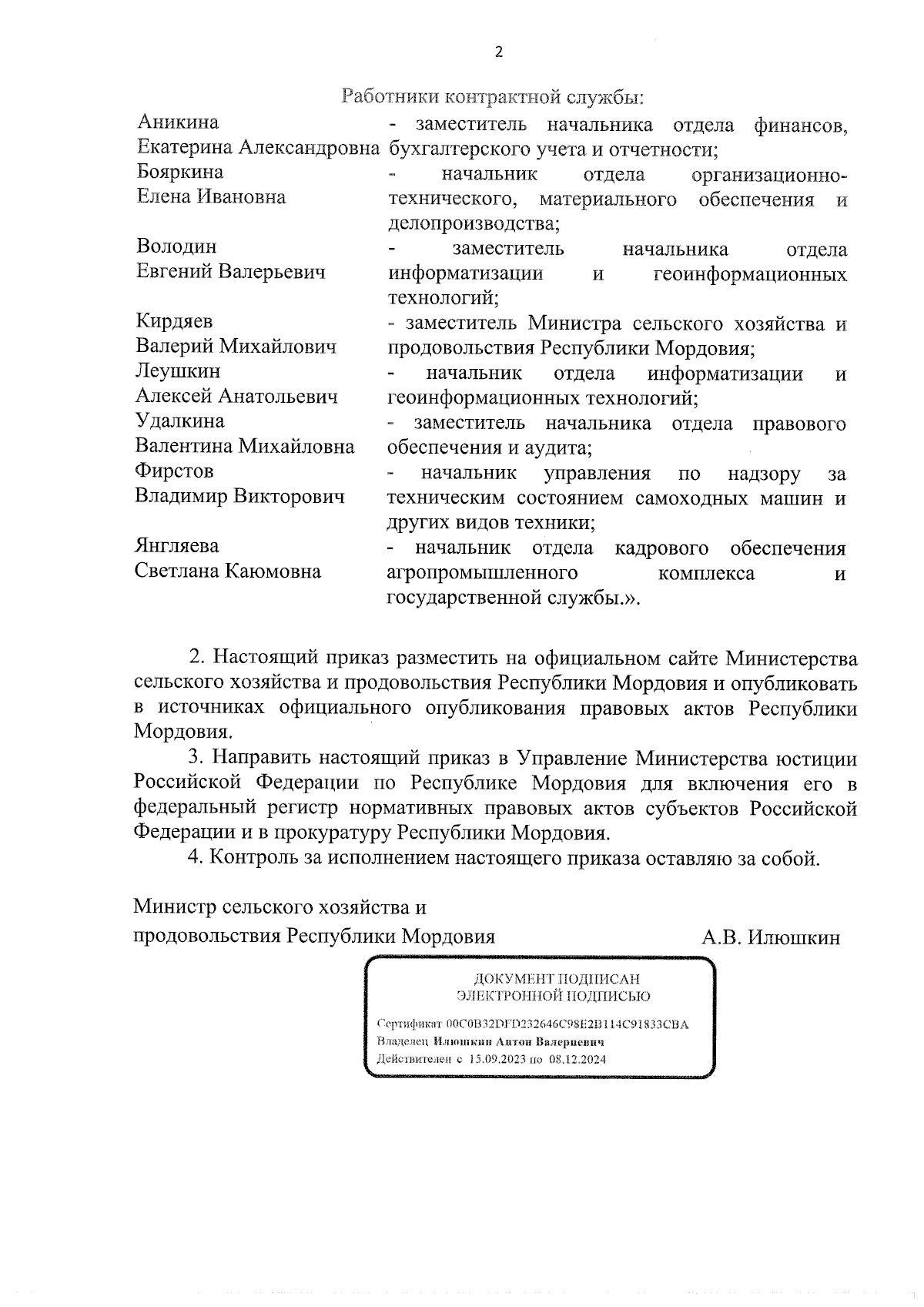 2

Работники контрактной службы:

| | |
|---|---|
| Аникина Екатерина Александровна | - заместитель начальника отдела финансов, бухгалтерского учета и отчетности; |
| Бояркина Елена Ивановна | - начальник отдела организационно-технического, материального обеспечения и делопроизводства; |
| Володин Евгений Валерьевич | - заместитель начальника отдела информатизации и геоинформационных технологий; |
| Кирдяев Валерий Михайлович | - заместитель Министра сельского хозяйства и продовольствия Республики Мордовия; |
| Леушкин Алексей Анатольевич | - начальник отдела информатизации и геоинформационных технологий; |
| Удалкина Валентина Михайловна | - заместитель начальника отдела правового обеспечения и аудита; |
| Фирстов Владимир Викторович | - начальник управления по надзору за техническим состоянием самоходных машин и других видов техники; |
| Янгляева Светлана Каюмовна | - начальник отдела кадрового обеспечения агропромышленного комплекса и государственной службы.». |

2. Настоящий приказ разместить на официальном сайте Министерства сельского хозяйства и продовольствия Республики Мордовия и опубликовать в источниках официального опубликования правовых актов Республики Мордовия.

3. Направить настоящий приказ в Управление Министерства юстиции Российской Федерации по Республике Мордовия для включения его в федеральный регистр нормативных правовых актов субъектов Российской Федерации и в прокуратуру Республики Мордовия.

4. Контроль за исполнением настоящего приказа оставляю за собой.

Министр сельского хозяйства и продовольствия Республики Мордовия А.В. Илюшкин

ДОКУМЕНТ ПОДПИСАН ЭЛЕКТРОННОЙ ПОДПИСЬЮ

Сертификат 00C0B32DFD232646C98E2B114C91833CBA
Владелец Илюшкин Антон Валериевич
Действителен с 15.09.2023 по 08.12.2024